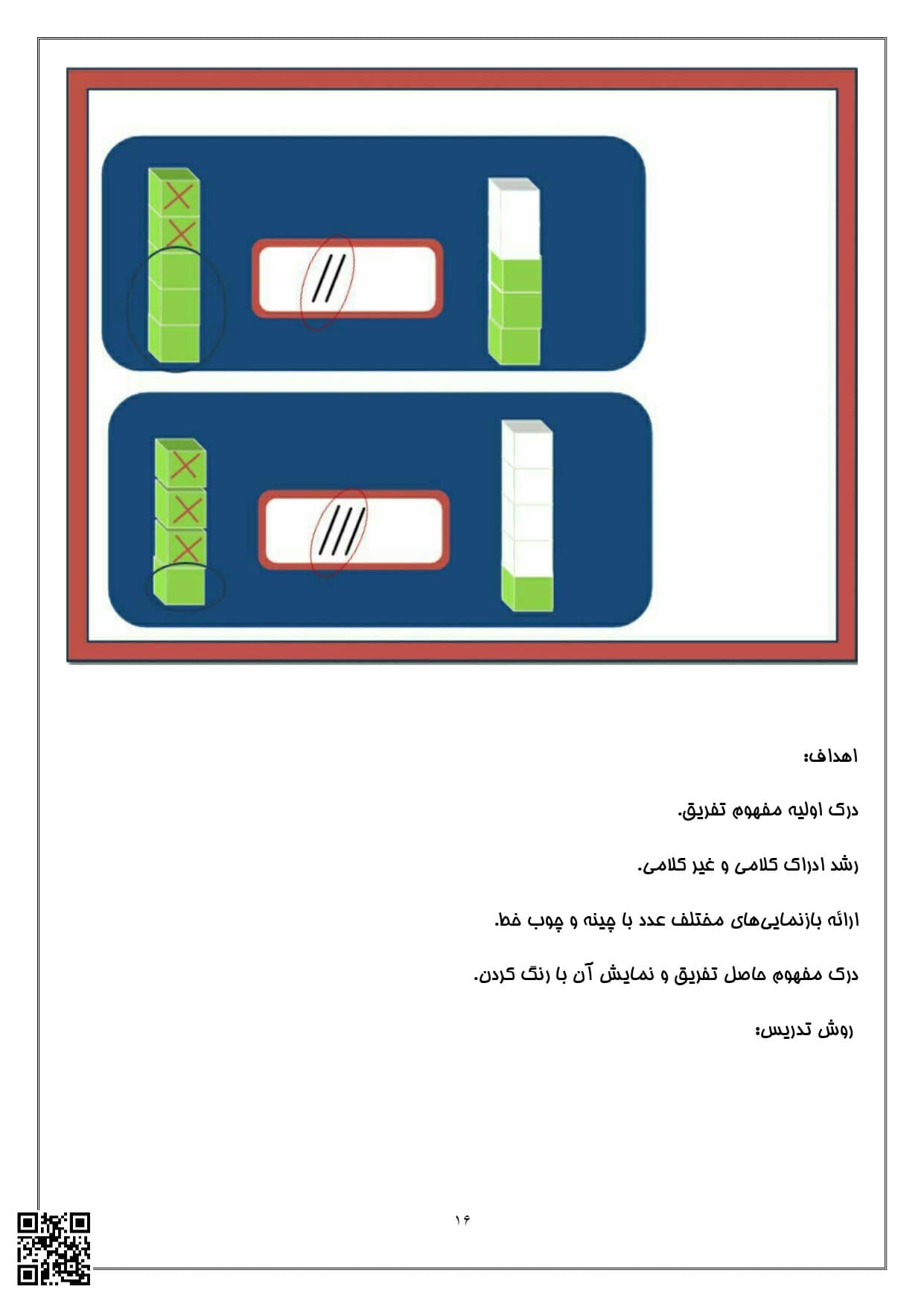 اهداف:

درک اولیه مفهوم تفریق.

رشد ادراک کلامی و غیر کلامی.

ارائه بازنمایی‌های مختلف عدد با چینه و چوب خط.

درک مفهوم حاصل تفریق و نمایش آن با رنگ کردن.

روش تدریس:

۱۶